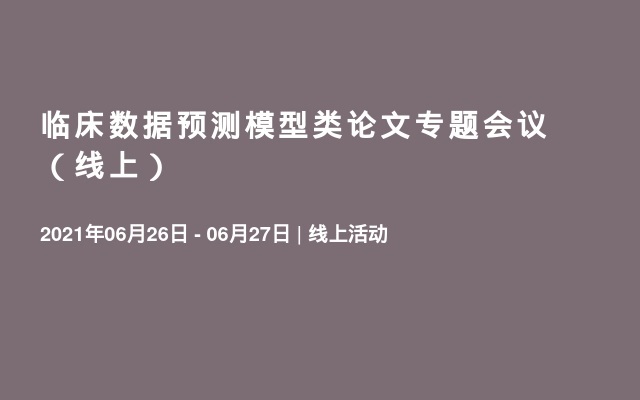 临床数据预测模型类论文专题会议（线上）

2021年06月26日 - 06月27日 | 线上活动